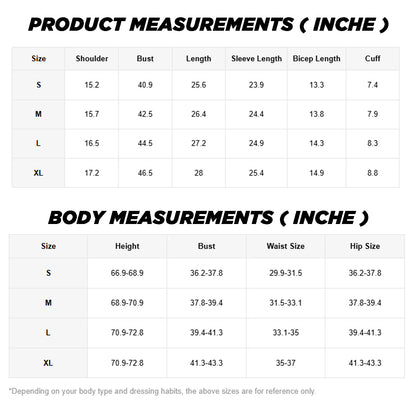 PRODUCT MEASUREMENTS ( INCHE )

| Size | Shoulder | Bust | Length | Sleeve Length | Bicep Length | Cuff |
|---|---|---|---|---|---|---|
| S | 15.2 | 40.9 | 25.6 | 23.9 | 13.3 | 7.4 |
| M | 15.7 | 42.5 | 26.4 | 24.4 | 13.8 | 7.9 |
| L | 16.5 | 44.5 | 27.2 | 24.9 | 14.3 | 8.3 |
| XL | 17.2 | 46.5 | 28 | 25.4 | 14.9 | 8.8 |

BODY MEASUREMENTS ( INCHE )

| Size | Height | Bust | Waist Size | Hip Size |
|---|---|---|---|---|
| S | 66.9-68.9 | 36.2-37.8 | 29.9-31.5 | 36.2-37.8 |
| M | 68.9-70.9 | 37.8-39.4 | 31.5-33.1 | 37.8-39.4 |
| L | 70.9-72.8 | 39.4-41.3 | 33.1-35 | 39.4-41.3 |
| XL | 70.9-72.8 | 41.3-43.3 | 35-37 | 41.3-43.3 |

*Depending on your body type and dressing habits, the above sizes are for reference only.